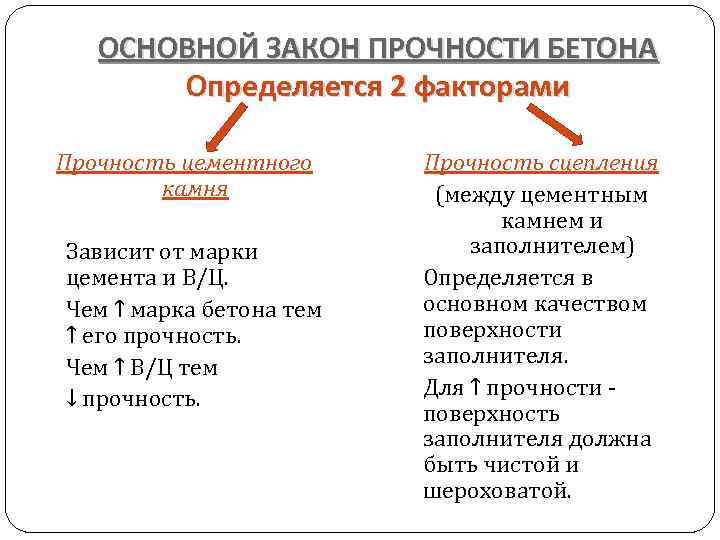 ОСНОВНОЙ ЗАКОН ПРОЧНОСТИ БЕТОНА

Определяется 2 факторами

Прочность цементного камня

Зависит от марки цемента и В/Ц.

Чем ↑ марка бетона тем ↑ его прочность.

Чем ↑ В/Ц тем ↓ прочность.

Прочность сцепления

(между цементным камнем и заполнителем)

Определяется в основном качеством поверхности заполнителя.

Для ↑ прочности - поверхность заполнителя должна быть чистой и шероховатой.